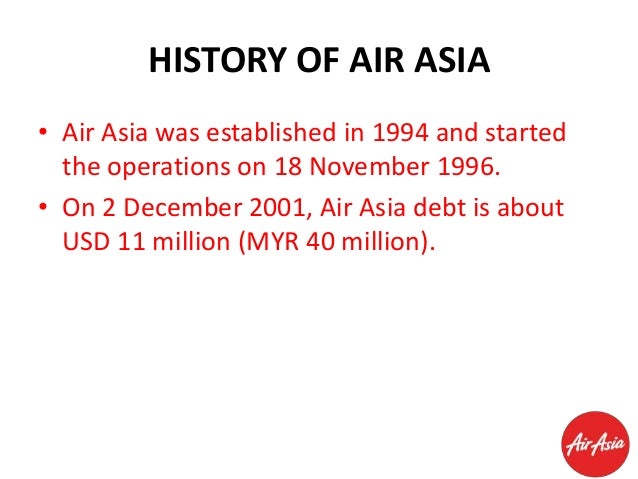 HISTORY OF AIR ASIA

• Air Asia was established in 1994 and started the operations on 18 November 1996.
• On 2 December 2001, Air Asia debt is about USD 11 million (MYR 40 million).

AirAsia